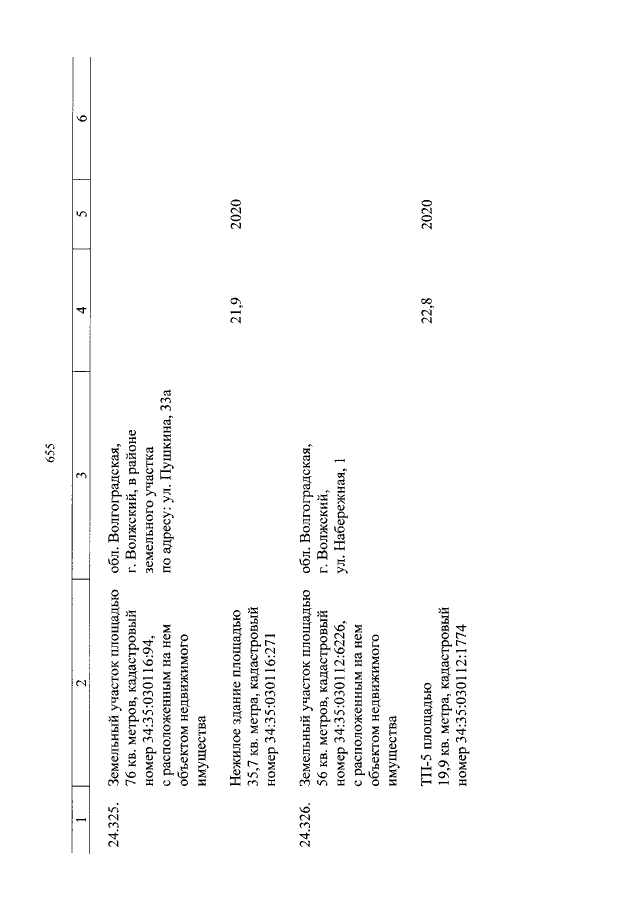 655

| 1 | 2 | 3 | 4 | 5 | 6 |
|---|---|---|---|---|---|
| 24.325. | Земельный участок площадью 76 кв. метров, кадастровый номер 34:35:030116:94, с расположенным на нем объектом недвижимого имущества | обл. Волгоградская, г. Волжский, в районе земельного участка по адресу: ул. Пушкина, 33а | | | |
| | Нежилое здание площадью 35,7 кв. метра, кадастровый номер 34:35:030116:271 | | 21,9 | 2020 | |
| 24.326. | Земельный участок площадью 56 кв. метров, кадастровый номер 34:35:030112:6226, с расположенным на нем объектом недвижимого имущества | обл. Волгоградская, г. Волжский, ул. Набережная, 1 | | | |
| | ТП-5 площадью 19,9 кв. метра, кадастровый номер 34:35:030112:1774 | | 22,8 | 2020 | |